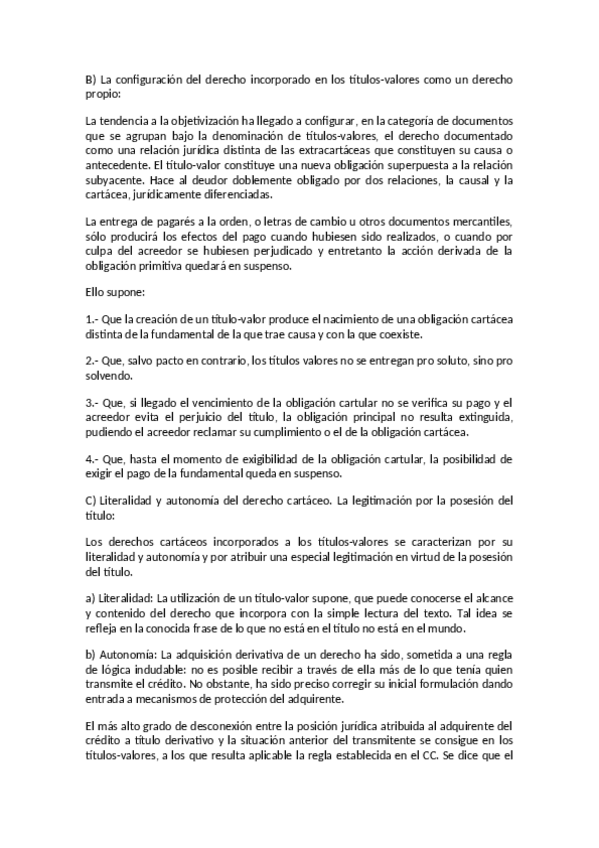 B) La configuración del derecho incorporado en los títulos-valores como un derecho propio:

La tendencia a la objetivización ha llegado a configurar, en la categoría de documentos que se agrupan bajo la denominación de títulos-valores, el derecho documentado como una relación jurídica distinta de las extracartáceas que constituyen su causa o antecedente. El título-valor constituye una nueva obligación superpuesta a la relación subyacente. Hace al deudor doblemente obligado por dos relaciones, la causal y la cartácea, jurídicamente diferenciadas.

La entrega de pagarés a la orden, o letras de cambio u otros documentos mercantiles, sólo producirá los efectos del pago cuando hubiesen sido realizados, o cuando por culpa del acreedor se hubiesen perjudicado y entretanto la acción derivada de la obligación primitiva quedará en suspenso.

Ello supone:

1.- Que la creación de un título-valor produce el nacimiento de una obligación cartácea distinta de la fundamental de la que trae causa y con la que coexiste.

2.- Que, salvo pacto en contrario, los títulos valores no se entregan pro soluto, sino pro solvendo.

3.- Que, si llegado el vencimiento de la obligación cartular no se verifica su pago y el acreedor evita el perjuicio del título, la obligación principal no resulta extinguida, pudiendo el acreedor reclamar su cumplimiento o el de la obligación cartácea.

4.- Que, hasta el momento de exigibilidad de la obligación cartular, la posibilidad de exigir el pago de la fundamental queda en suspenso.

C) Literalidad y autonomía del derecho cartáceo. La legitimación por la posesión del título:

Los derechos cartáceos incorporados a los títulos-valores se caracterizan por su literalidad y autonomía y por atribuir una especial legitimación en virtud de la posesión del título.

a) Literalidad: La utilización de un título-valor supone, que puede conocerse el alcance y contenido del derecho que incorpora con la simple lectura del texto. Tal idea se refleja en la conocida frase de lo que no está en el título no está en el mundo.

b) Autonomía: La adquisición derivativa de un derecho ha sido, sometida a una regla de lógica indudable: no es posible recibir a través de ella más de lo que tenía quien transmite el crédito. No obstante, ha sido preciso corregir su inicial formulación dando entrada a mecanismos de protección del adquirente.

El más alto grado de desconexión entre la posición jurídica atribuida al adquirente del crédito a título derivativo y la situación anterior del transmitente se consigue en los títulos-valores, a los que resulta aplicable la regla establecida en el CC. Se dice que el